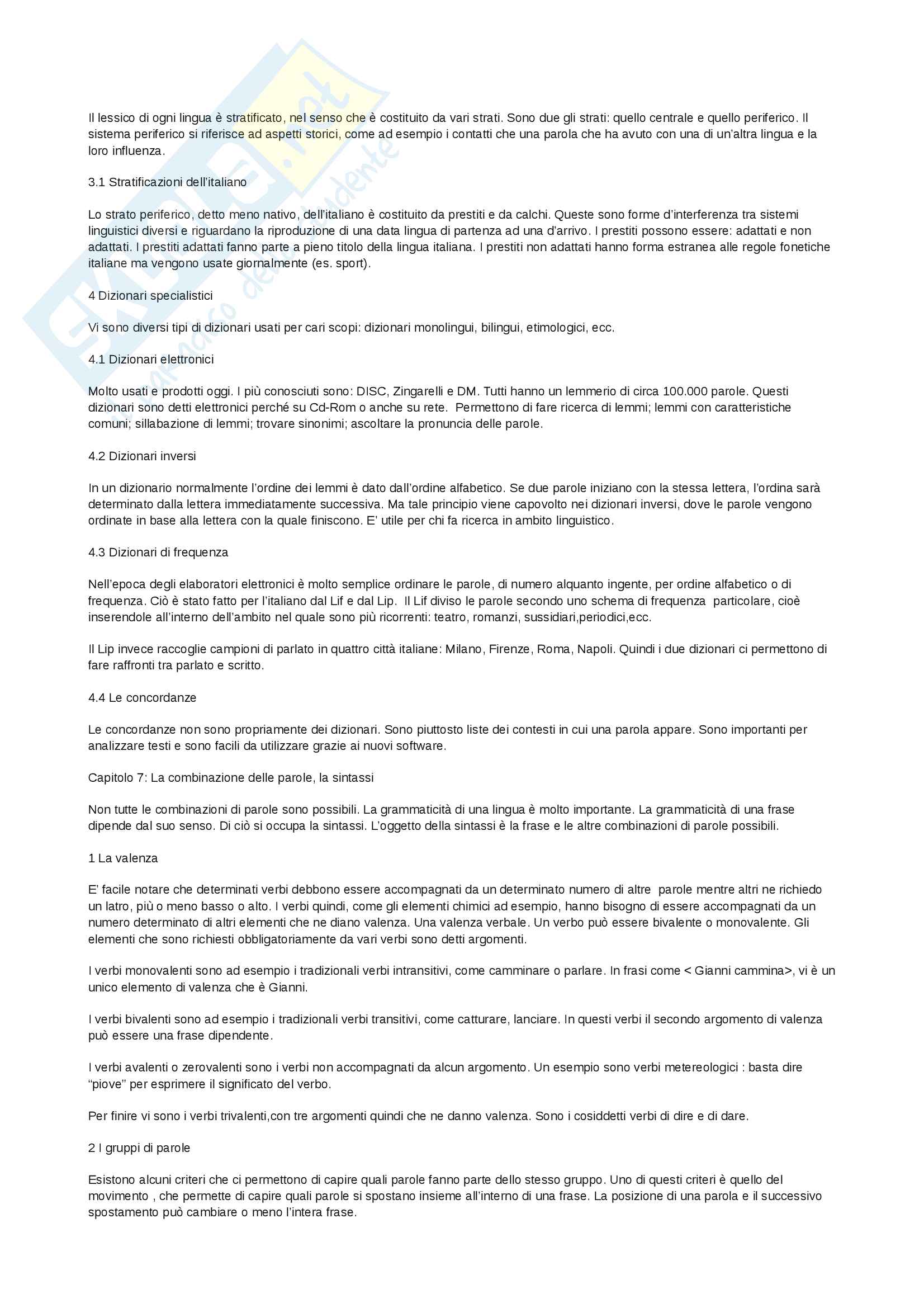 Il lessico di ogni lingua è stratificato, nel senso che è costituito da vari strati. Sono due gli strati: quello centrale e quello periferico. Il sistema periferico si riferisce ad aspetti storici, come ad esempio i contatti che una parola che ha avuto con una di un'altra lingua e la loro influenza.

3.1 Stratificazioni dell'italiano

Lo strato periferico, detto meno nativo, dell'italiano è costituito da prestiti e da calchi. Queste sono forme d'interferenza tra sistemi linguistici diversi e riguardano la riproduzione di una data lingua di partenza ad una d'arrivo. I prestiti possono essere: adattati e non adattati. I prestiti adattati fanno parte a pieno titolo della lingua italiana. I prestiti non adattati hanno forma estranea alle regole fonetiche italiane ma vengono usate giornalmente (es. sport).

4 Dizionari specialistici

Vi sono diversi tipi di dizionari usati per cari scopi: dizionari monolingui, bilingui, etimologici, ecc.

4.1 Dizionari elettronici

Molto usati e prodotti oggi. I più conosciuti sono: DISC, Zingarelli e DM. Tutti hanno un lemmerio di circa 100.000 parole. Questi dizionari sono detti elettronici perché su Cd-Rom o anche su rete. Permettono di fare ricerca di lemmi; lemmi con caratteristiche comuni; sillabazione di lemmi; trovare sinonimi; ascoltare la pronuncia delle parole.

4.2 Dizionari inversi

In un dizionario normalmente l'ordine dei lemmi è dato dall'ordine alfabetico. Se due parole iniziano con la stessa lettera, l'ordina sarà determinato dalla lettera immediatamente successiva. Ma tale principio viene capovolto nei dizionari inversi, dove le parole vengono ordinate in base alla lettera con la quale finiscono. E' utile per chi fa ricerca in ambito linguistico.

4.3 Dizionari di frequenza

Nell'epoca degli elaboratori elettronici è molto semplice ordinare le parole, di numero alquanto ingente, per ordine alfabetico o di frequenza. Ciò è stato fatto per l'italiano dal Lif e dal Lip. Il Lif diviso le parole secondo uno schema di frequenza particolare, cioè inserendole all'interno dell'ambito nel quale sono più ricorrenti: teatro, romanzi, sussidiari,periodici,ecc.

Il Lip invece raccoglie campioni di parlato in quattro città italiane: Milano, Firenze, Roma, Napoli. Quindi i due dizionari ci permettono di fare raffronti tra parlato e scritto.

4.4 Le concordanze

Le concordanze non sono propriamente dei dizionari. Sono piuttosto liste dei contesti in cui una parola appare. Sono importanti per analizzare testi e sono facili da utilizzare grazie ai nuovi software.

Capitolo 7: La combinazione delle parole, la sintassi

Non tutte le combinazioni di parole sono possibili. La grammaticità di una lingua è molto importante. La grammaticità di una frase dipende dal suo senso. Di ciò si occupa la sintassi. L'oggetto della sintassi è la frase e le altre combinazioni di parole possibili.

1 La valenza

E' facile notare che determinati verbi debbono essere accompagnati da un determinato numero di altre parole mentre altri ne richiedo un latro, più o meno basso o alto. I verbi quindi, come gli elementi chimici ad esempio, hanno bisogno di essere accompagnati da un numero determinato di altri elementi che ne diano valenza. Una valenza verbale. Un verbo può essere bivalente o monovalente. Gli elementi che sono richiesti obbligatoriamente da vari verbi sono detti argomenti.

I verbi monovalenti sono ad esempio i tradizionali verbi intransitivi, come camminare o parlare. In frasi come < Gianni cammina>, vi è un unico elemento di valenza che è Gianni.

I verbi bivalenti sono ad esempio i tradizionali verbi transitivi, come catturare, lanciare. In questi verbi il secondo argomento di valenza può essere una frase dipendente.

I verbi avalenti o zerovalenti sono i verbi non accompagnati da alcun argomento. Un esempio sono verbi metereologici : basta dire "piove" per esprimere il significato del verbo.

Per finire vi sono i verbi trivalenti,con tre argomenti quindi che ne danno valenza. Sono i cosiddetti verbi di dire e di dare.

2 I gruppi di parole

Esistono alcuni criteri che ci permettono di capire quali parole fanno parte dello stesso gruppo. Uno di questi criteri è quello del movimento , che permette di capire quali parole si spostano insieme all'interno di una frase. La posizione di una parola e il successivo spostamento può cambiare o meno l'intera frase.